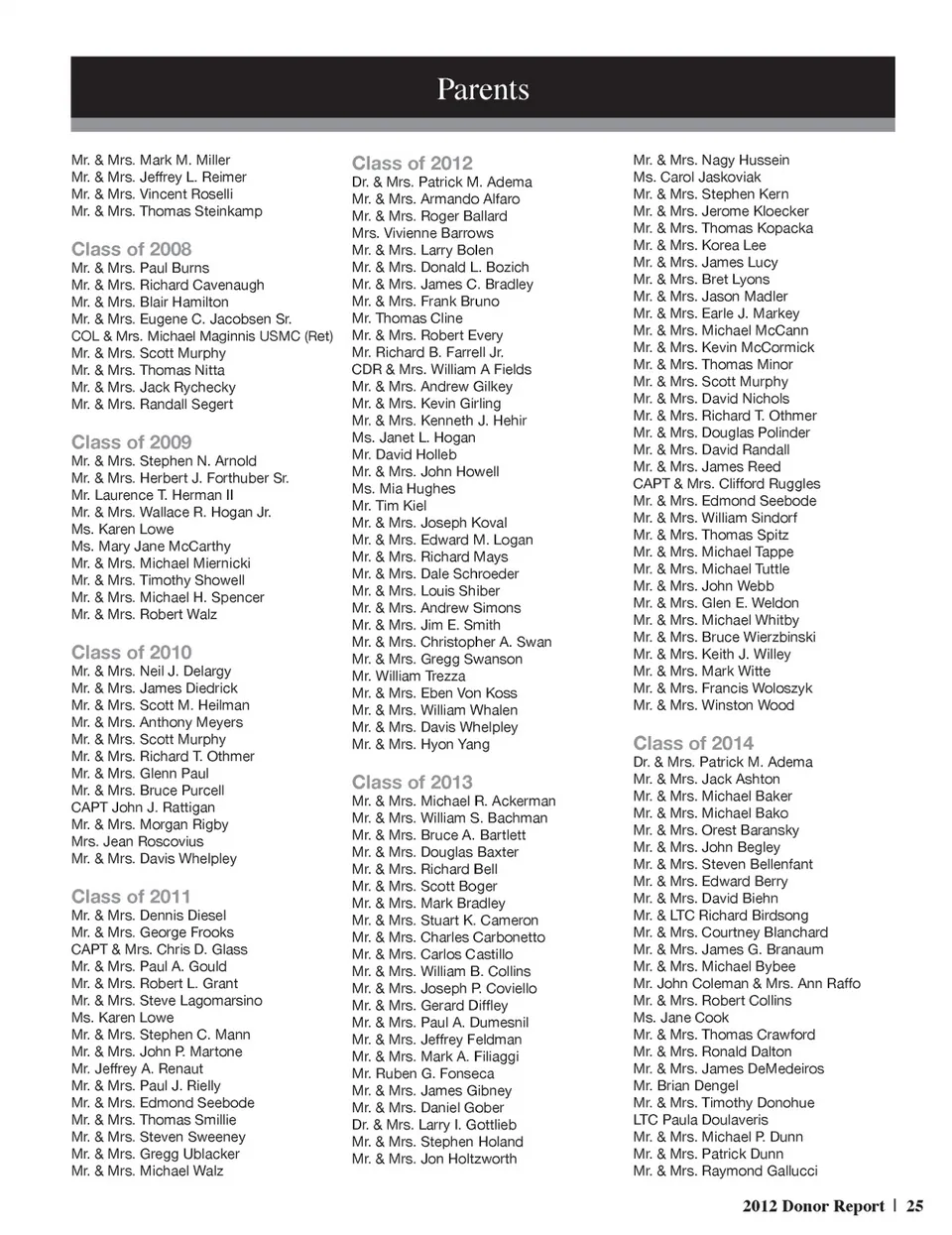 Parents

Mr. & Mrs. Mark M. Miller
Mr. & Mrs. Jeffrey L. Reimer
Mr. & Mrs. Vincent Roselli
Mr. & Mrs. Thomas Steinkamp

Class of 2008
Mr. & Mrs. Paul Burns
Mr. & Mrs. Richard Cavenaugh
Mr. & Mrs. Blair Hamilton
Mr. & Mrs. Eugene C. Jacobsen Sr.
COL & Mrs. Michael Maginnis USMC (Ret)
Mr. & Mrs. Scott Murphy
Mr. & Mrs. Thomas Nitta
Mr. & Mrs. Jack Rychecky
Mr. & Mrs. Randall Segert

Class of 2009
Mr. & Mrs. Stephen N. Arnold
Mr. & Mrs. Herbert J. Forthuber Sr.
Mr. Laurence T. Herman II
Mr. & Mrs. Wallace R. Hogan Jr.
Ms. Karen Lowe
Ms. Mary Jane McCarthy
Mr. & Mrs. Michael Miernicki
Mr. & Mrs. Timothy Showell
Mr. & Mrs. Michael H. Spencer
Mr. & Mrs. Robert Walz

Class of 2010
Mr. & Mrs. Neil J. Delargy
Mr. & Mrs. James Diedrick
Mr. & Mrs. Scott M. Heilman
Mr. & Mrs. Anthony Meyers
Mr. & Mrs. Scott Murphy
Mr. & Mrs. Richard T. Othmer
Mr. & Mrs. Glenn Paul
Mr. & Mrs. Bruce Purcell
CAPT John J. Rattigan
Mr. & Mrs. Morgan Rigby
Mrs. Jean Roscovius
Mr. & Mrs. Davis Whelpley

Class of 2011
Mr. & Mrs. Dennis Diesel
Mr. & Mrs. George Frooks
CAPT & Mrs. Chris D. Glass
Mr. & Mrs. Paul A. Gould
Mr. & Mrs. Robert L. Grant
Mr. & Mrs. Steve Lagomarsino
Ms. Karen Lowe
Mr. & Mrs. Stephen C. Mann
Mr. & Mrs. John P. Martone
Mr. Jeffrey A. Renaut
Mr. & Mrs. Paul J. Rielly
Mr. & Mrs. Edmond Seebode
Mr. & Mrs. Thomas Smillie
Mr. & Mrs. Steven Sweeney
Mr. & Mrs. Gregg Ublacker
Mr. & Mrs. Michael Walz

Class of 2012
Dr. & Mrs. Patrick M. Adema
Mr. & Mrs. Armando Alfaro
Mr. & Mrs. Roger Ballard
Mrs. Vivienne Barrows
Mr. & Mrs. Larry Bolen
Mr. & Mrs. Donald L. Bozich
Mr. & Mrs. James C. Bradley
Mr. & Mrs. Frank Bruno
Mr. Thomas Cline
Mr. & Mrs. Robert Every
Mr. Richard B. Farrell Jr.
CDR & Mrs. William A Fields
Mr. & Mrs. Andrew Gilkey
Mr. & Mrs. Kevin Girling
Mr. & Mrs. Kenneth J. Hehir
Ms. Janet L. Hogan
Mr. David Holleb
Mr. & Mrs. John Howell
Ms. Mia Hughes
Mr. Tim Kiel
Mr. & Mrs. Joseph Koval
Mr. & Mrs. Edward M. Logan
Mr. & Mrs. Richard Mays
Mr. & Mrs. Dale Schroeder
Mr. & Mrs. Louis Shiber
Mr. & Mrs. Andrew Simons
Mr. & Mrs. Jim E. Smith
Mr. & Mrs. Christopher A. Swan
Mr. & Mrs. Gregg Swanson
Mr. William Trezza
Mr. & Mrs. Eben Von Koss
Mr. & Mrs. William Whalen
Mr. & Mrs. Davis Whelpley
Mr. & Mrs. Hyon Yang

Class of 2013
Mr. & Mrs. Michael R. Ackerman
Mr. & Mrs. William S. Bachman
Mr. & Mrs. Bruce A. Bartlett
Mr. & Mrs. Douglas Baxter
Mr. & Mrs. Richard Bell
Mr. & Mrs. Scott Boger
Mr. & Mrs. Mark Bradley
Mr. & Mrs. Stuart K. Cameron
Mr. & Mrs. Charles Carbonetto
Mr. & Mrs. Carlos Castillo
Mr. & Mrs. William B. Collins
Mr. & Mrs. Joseph P. Coviello
Mr. & Mrs. Gerard Diffley
Mr. & Mrs. Paul A. Dumesnil
Mr. & Mrs. Jeffrey Feldman
Mr. & Mrs. Mark A. Filiaggi
Mr. Ruben G. Fonseca
Mr. & Mrs. James Gibney
Mr. & Mrs. Daniel Gober
Dr. & Mrs. Larry I. Gottlieb
Mr. & Mrs. Stephen Holand
Mr. & Mrs. Jon Holtzworth

Mr. & Mrs. Nagy Hussein
Ms. Carol Jaskoviak
Mr. & Mrs. Stephen Kern
Mr. & Mrs. Jerome Kloecker
Mr. & Mrs. Thomas Kopacka
Mr. & Mrs. Korea Lee
Mr. & Mrs. James Lucy
Mr. & Mrs. Bret Lyons
Mr. & Mrs. Jason Madler
Mr. & Mrs. Earle J. Markey
Mr. & Mrs. Michael McCann
Mr. & Mrs. Kevin McCormick
Mr. & Mrs. Thomas Minor
Mr. & Mrs. Scott Murphy
Mr. & Mrs. David Nichols
Mr. & Mrs. Richard T. Othmer
Mr. & Mrs. Douglas Polinder
Mr. & Mrs. David Randall
Mr. & Mrs. James Reed
CAPT & Mrs. Clifford Ruggles
Mr. & Mrs. Edmond Seebode
Mr. & Mrs. William Sindorf
Mr. & Mrs. Thomas Spitz
Mr. & Mrs. Michael Tappe
Mr. & Mrs. Michael Tuttle
Mr. & Mrs. John Webb
Mr. & Mrs. Glen E. Weldon
Mr. & Mrs. Michael Whitby
Mr. & Mrs. Bruce Wierzbinski
Mr. & Mrs. Keith J. Willey
Mr. & Mrs. Mark Witte
Mr. & Mrs. Francis Woloszyk
Mr. & Mrs. Winston Wood

Class of 2014
Dr. & Mrs. Patrick M. Adema
Mr. & Mrs. Jack Ashton
Mr. & Mrs. Michael Baker
Mr. & Mrs. Michael Bako
Mr. & Mrs. Orest Baransky
Mr. & Mrs. John Begley
Mr. & Mrs. Steven Bellenfant
Mr. & Mrs. Edward Berry
Mr. & Mrs. David Biehn
Mr. & LTC Richard Birdsong
Mr. & Mrs. Courtney Blanchard
Mr. & Mrs. James G. Branaum
Mr. & Mrs. Michael Bybee
Mr. John Coleman & Mrs. Ann Raffo
Mr. & Mrs. Robert Collins
Ms. Jane Cook
Mr. & Mrs. Thomas Crawford
Mr. & Mrs. Ronald Dalton
Mr. & Mrs. James DeMedeiros
Mr. Brian Dengel
Mr. & Mrs. Timothy Donohue
LTC Paula Doulaveris
Mr. & Mrs. Michael P. Dunn
Mr. & Mrs. Patrick Dunn
Mr. & Mrs. Raymond Gallucci

2012 Donor Report | 25